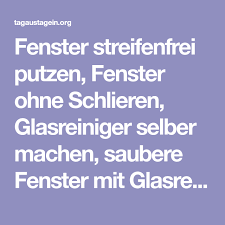 tagaustagein.org

Fenster streifenfrei putzen, Fenster ohne Schlieren, Glasreiniger selber machen, saubere Fenster mit Glasre...